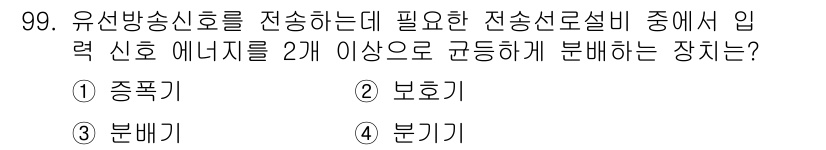 99. 유선방송신호를 전송하는데 필요한 전송선로설비 중에서 입력 신호 에너지를 2개 이상으로 균등하게 분배하는 장치는?

① 증폭기 ② 보호기

③ 분배기 ④ 분기기